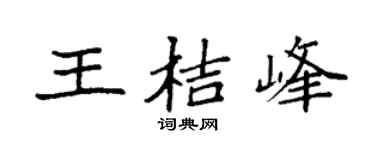 王桔峰

词典网